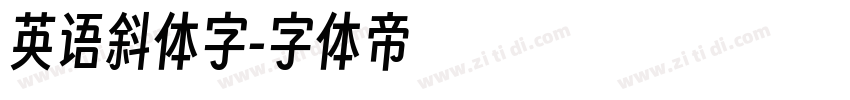 英语斜体字-字体帝

www.zi ti di.com www.zi ti di.com www.zi ti di.com www.zi ti di.com